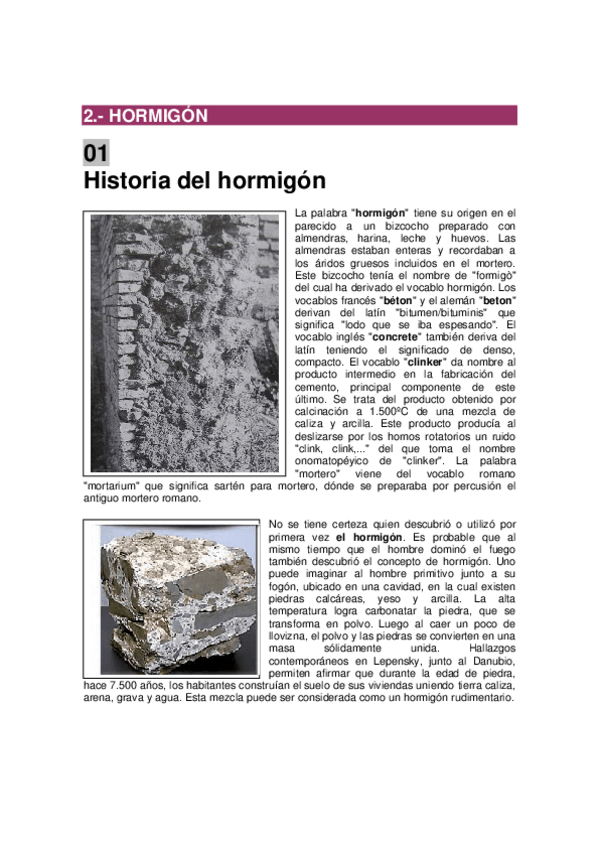 2.- HORMIGÓN

01
Historia del hormigón

La palabra "hormigón" tiene su origen en el parecido a un bizcocho preparado con almendras, harina, leche y huevos. Las almendras estaban enteras y recordaban a los áridos gruesos incluidos en el mortero. Este bizcocho tenía el nombre de "formigò" del cual ha derivado el vocablo hormigón. Los vocablos francés "béton" y el alemán "beton" derivan del latín "bitumen/bituminis" que significa "lodo que se iba espesando". El vocablo inglés "concrete" también deriva del latín teniendo el significado de denso, compacto. El vocablo "clinker" da nombre al producto intermedio en la fabricación del cemento, principal componente de este último. Se trata del producto obtenido por calcinación a 1.500ºC de una mezcla de caliza y arcilla. Este producto producía al deslizarse por los hornos rotatorios un ruido "clink, clink,..." del que toma el nombre onomatopéyico de "clinker". La palabra "mortero" viene del vocablo romano "mortarium" que significa sartén para mortero, dónde se preparaba por percusión el antiguo mortero romano.

No se tiene certeza quien descubrió o utilizó por primera vez el hormigón. Es probable que al mismo tiempo que el hombre dominó el fuego también descubrió el concepto de hormigón. Uno puede imaginar al hombre primitivo junto a su fogón, ubicado en una cavidad, en la cual existen piedras calcáreas, yeso y arcilla. La alta temperatura logra carbonatar la piedra, que se transforma en polvo. Luego al caer un poco de llovizna, el polvo y las piedras se convierten en una masa sólidamente unida. Hallazgos contemporáneos en Lepensky, junto al Danubio, permiten afirmar que durante la edad de piedra, hace 7.500 años, los habitantes construían el suelo de sus viviendas uniendo tierra caliza, arena, grava y agua. Esta mezcla puede ser considerada como un hormigón rudimentario.